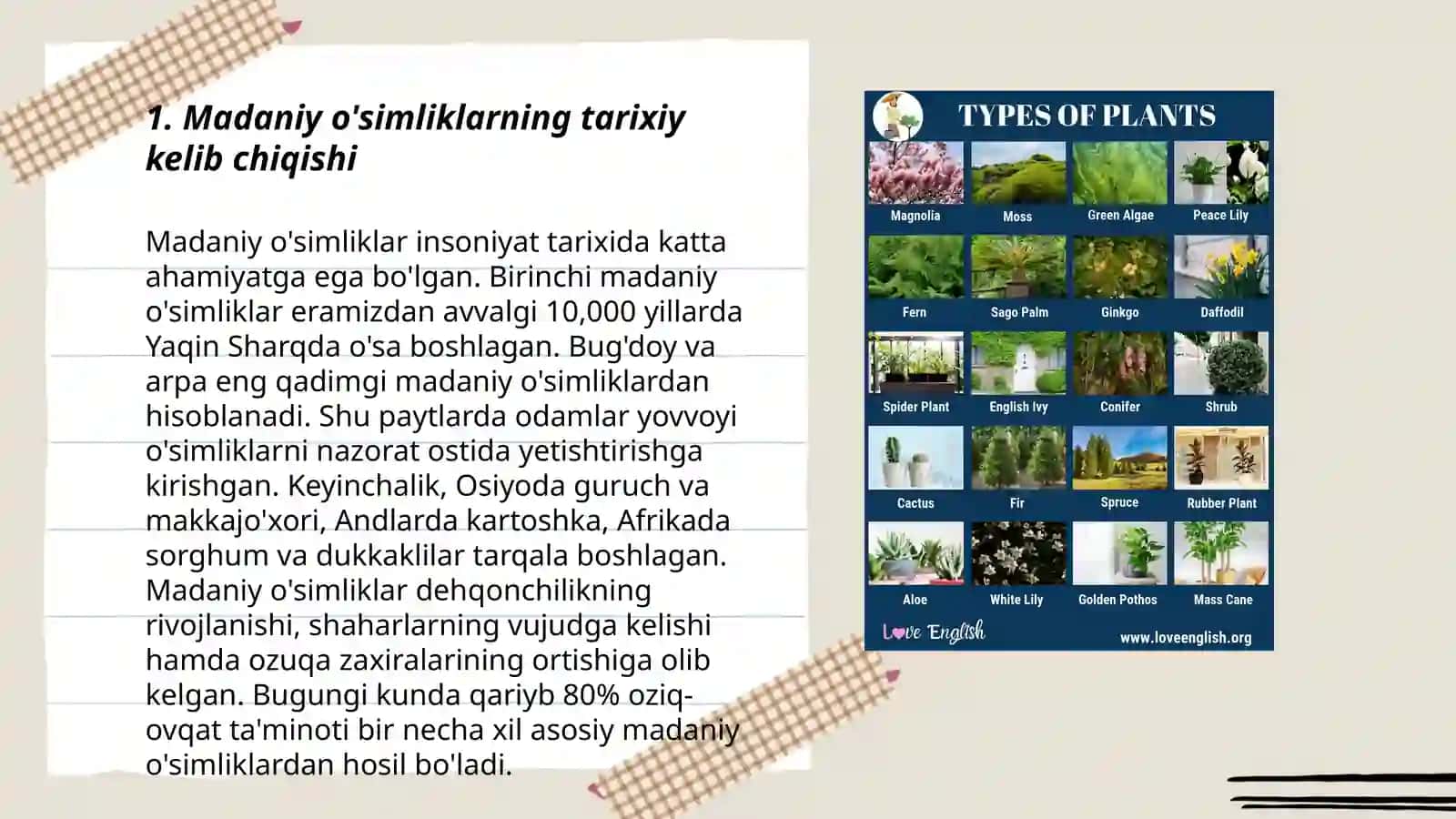 1. Madaniy o'simliklarning tarixiy kelib chiqishi

Madaniy o'simliklar insoniyat tarixida katta ahamiyatga ega bo'lgan. Birinchi madaniy o'simliklar eramizdan avvalgi 10,000 yillarda Yaqin Sharqda o'sa boshlagan. Bug'doy va arpa eng qadimgi madaniy o'simliklardan hisoblanadi. Shu paytlarda odamlar yovvoyi o'simliklarni nazorat ostida yetishtirishga kirishgan. Keyinchalik, Osiyoda guruch va makkajo'xori, Andlarda kartoshka, Afrikada sorghum va dukkaklilar tarqala boshlagan. Madaniy o'simliklar dehqonchilikning rivojlanishi, shaharlarning vujudga kelishi hamda ozuqa zaxiralarining ortishiga olib kelgan. Bugungi kunda qariyb 80% oziq-ovqat ta'minoti bir necha xil asosiy madaniy o'simliklardan hosil bo'ladi.

TYPES OF PLANTS

Magnolia
Moss
Green Algae
Peace Lily
Fern
Sago Palm
Ginkgo
Daffodil
Spider Plant
English Ivy
Conifer
Shrub
Cactus
Fir
Spruce
Rubber Plant
Aloe
White Lily
Golden Pothos
Mass Cane

Love English
www.loveenglish.org